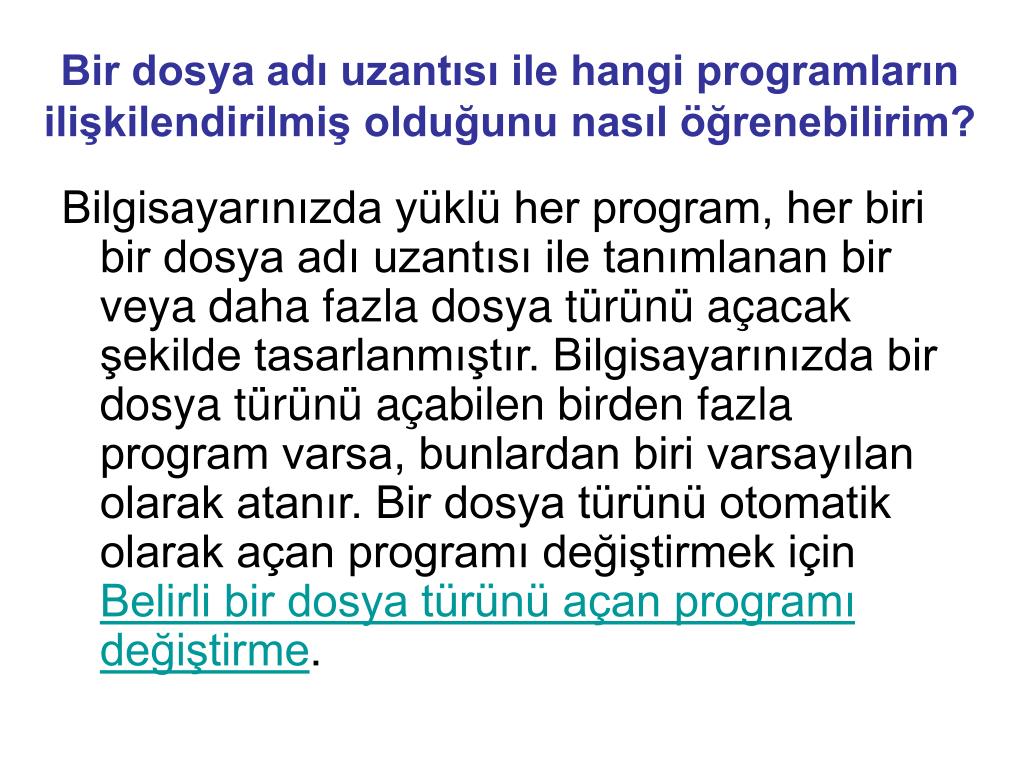 Bir dosya adı uzantısı ile hangi programların ilişkilendirilmiş olduğunu nasıl öğrenebilirim?

Bilgisayarınızda yüklü her program, her biri bir dosya adı uzantısı ile tanımlanan bir veya daha fazla dosya türünü açacak şekilde tasarlanmıştır. Bilgisayarınızda bir dosya türünü açabilen birden fazla program varsa, bunlardan biri varsayılan olarak atanır. Bir dosya türünü otomatik olarak açan programı değiştirmek için Belirli bir dosya türünü açan programı değiştirme.